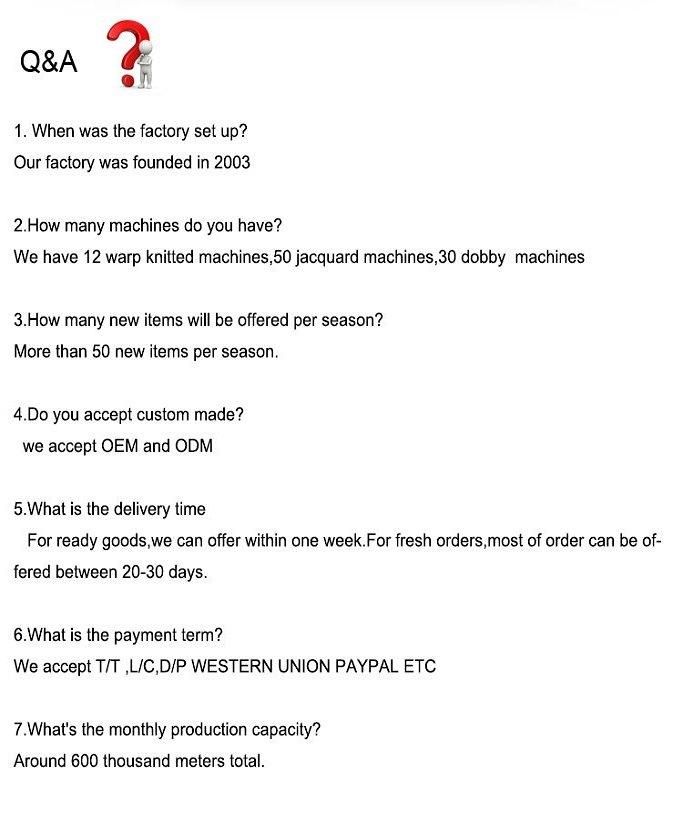 Q&A

1. When was the factory set up?
Our factory was founded in 2003

2.How many machines do you have?
We have 12 warp knitted machines,50 jacquard machines,30 dobby machines

3.How many new items will be offered per season?
More than 50 new items per season.

4.Do you accept custom made?
we accept OEM and ODM

5.What is the delivery time
For ready goods,we can offer within one week.For fresh orders,most of order can be offered between 20-30 days.

6.What is the payment term?
We accept T/T ,L/C,D/P WESTERN UNION PAYPAL ETC

7.What's the monthly production capacity?
Around 600 thousand meters total.